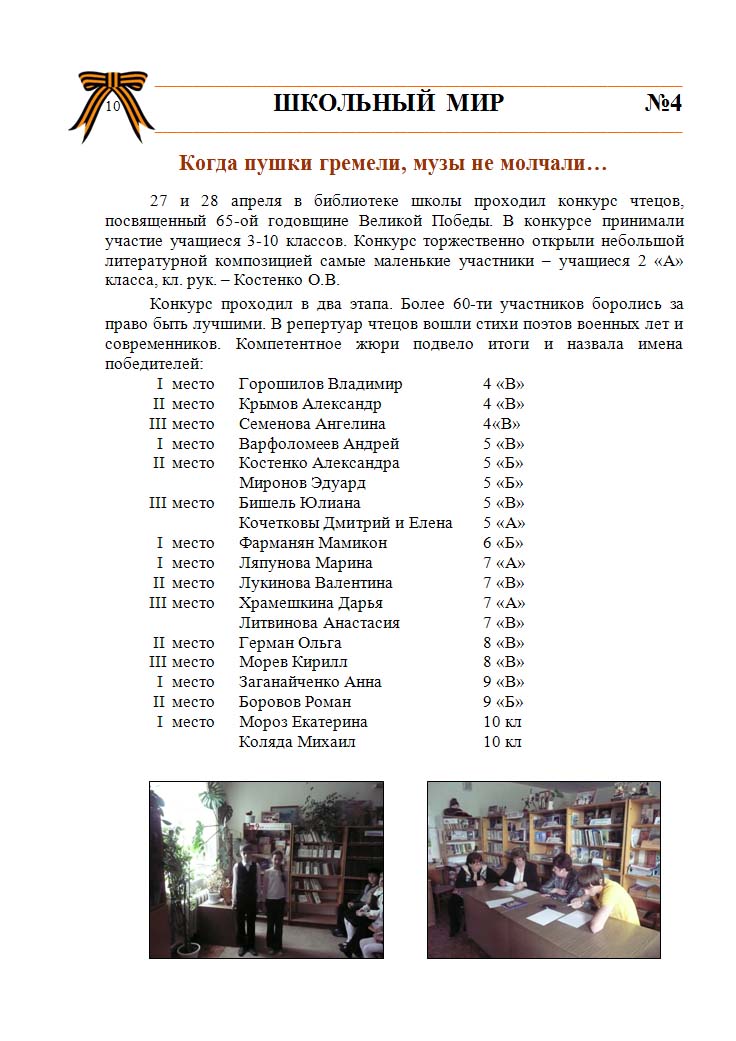 10 ШКОЛЬНЫЙ МИР №4

Когда пушки гремели, музы не молчали…

27 и 28 апреля в библиотеке школы проходил конкурс чтецов, посвященный 65-ой годовщине Великой Победы. В конкурсе принимали участие учащиеся 3-10 классов. Конкурс торжественно открыли небольшой литературной композицией самые маленькие участники – учащиеся 2 «А» класса, кл. рук. – Костенко О.В.

Конкурс проходил в два этапа. Более 60-ти участников боролись за право быть лучшими. В репертуар чтецов вошли стихи поэтов военных лет и современников. Компетентное жюри подвело итоги и назвала имена победителей:

| | | |
|---|---|---|
| I место | Горошилов Владимир | 4 «В» |
| II место | Крымов Александр | 4 «В» |
| III место | Семенова Ангелина | 4«В» |
| I место | Варфоломеев Андрей | 5 «В» |
| II место | Костенко Александра | 5 «Б» |
| | Миронов Эдуард | 5 «Б» |
| III место | Бишель Юлиана | 5 «В» |
| | Кочетковы Дмитрий и Елена | 5 «А» |
| I место | Фарманян Мамикон | 6 «Б» |
| I место | Ляпунова Марина | 7 «А» |
| II место | Лукинова Валентина | 7 «В» |
| III место | Храмешкина Дарья | 7 «А» |
| | Литвинова Анастасия | 7 «В» |
| II место | Герман Ольга | 8 «В» |
| III место | Морев Кирилл | 8 «В» |
| I место | Заганайченко Анна | 9 «В» |
| II место | Боровов Роман | 9 «Б» |
| I место | Мороз Екатерина | 10 кл |
| | Коляда Михаил | 10 кл |